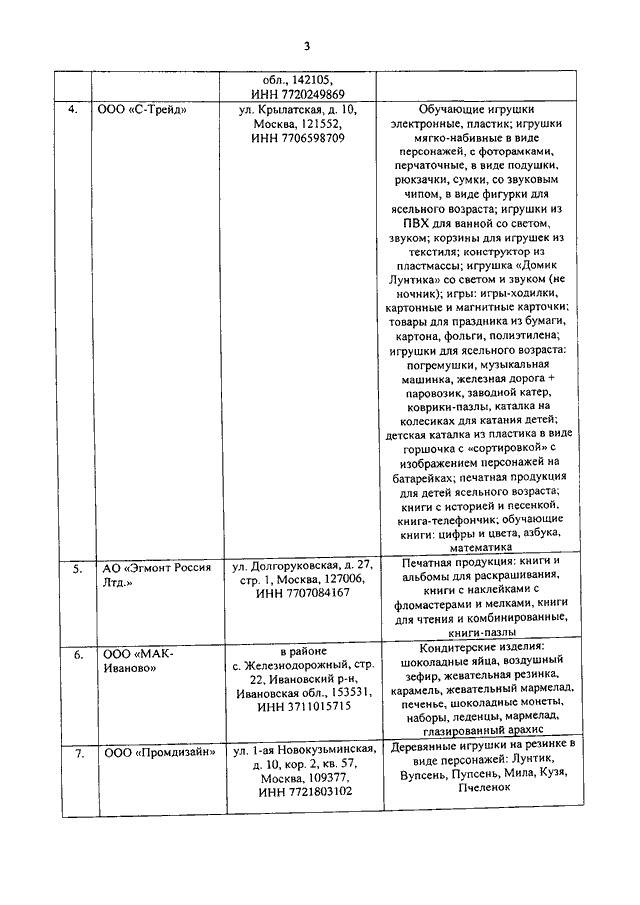 3

| | | | |
|---|---|---|---|
| | | обл., 142105, ИНН 7720249869 | |
| 4. | ООО «С-Трейд» | ул. Крылатская, д. 10, Москва, 121552, ИНН 7706598709 | Обучающие игрушки электронные, пластик; игрушки мягко-набивные в виде персонажей, с фоторамками, перчаточные, в виде подушки, рюкзачки, сумки, со звуковым чипом, в виде фигурки для ясельного возраста; игрушки из ПВХ для ванной со светом, звуком; корзины для игрушек из текстиля; конструктор из пластмассы; игрушка «Домик Лунтика» со светом и звуком (не ночник); игры: игры-ходилки, картонные и магнитные карточки; товары для праздника из бумаги, картона, фольги, полиэтилена; игрушки для ясельного возраста: погремушки, музыкальная машинка, железная дорога + паровозик, заводной катер, коврики-пазлы, каталка на колесиках для катания детей; детская каталка из пластика в виде горшочка с «сортировкой» с изображением персонажей на батарейках; печатная продукция для детей ясельного возраста; книги с историей и песенкой, книга-телефончик; обучающие книги: цифры и цвета, азбука, математика |
| 5. | АО «Эгмонт Россия Лтд.» | ул. Долгоруковская, д. 27, стр. 1, Москва, 127006, ИНН 7707084167 | Печатная продукция: книги и альбомы для раскрашивания, книги с наклейками с фломастерами и мелками, книги для чтения и комбинированные, книги-пазлы |
| 6. | ООО «МАК-Иваново» | в районе с. Железнодорожный, стр. 22, Ивановский р-н, Ивановская обл., 153531, ИНН 3711015715 | Кондитерские изделия: шоколадные яйца, воздушный зефир, жевательная резинка, карамель, жевательный мармелад, печенье, шоколадные монеты, наборы, леденцы, мармелад, глазированный арахис |
| 7. | ООО «Промдизайн» | ул. 1-ая Новокузьминская, д. 10, кор. 2, кв. 57, Москва, 109377, ИНН 7721803102 | Деревянные игрушки на резинке в виде персонажей: Лунтик, Вупсень, Пупсень, Мила, Кузя, Пчеленок |